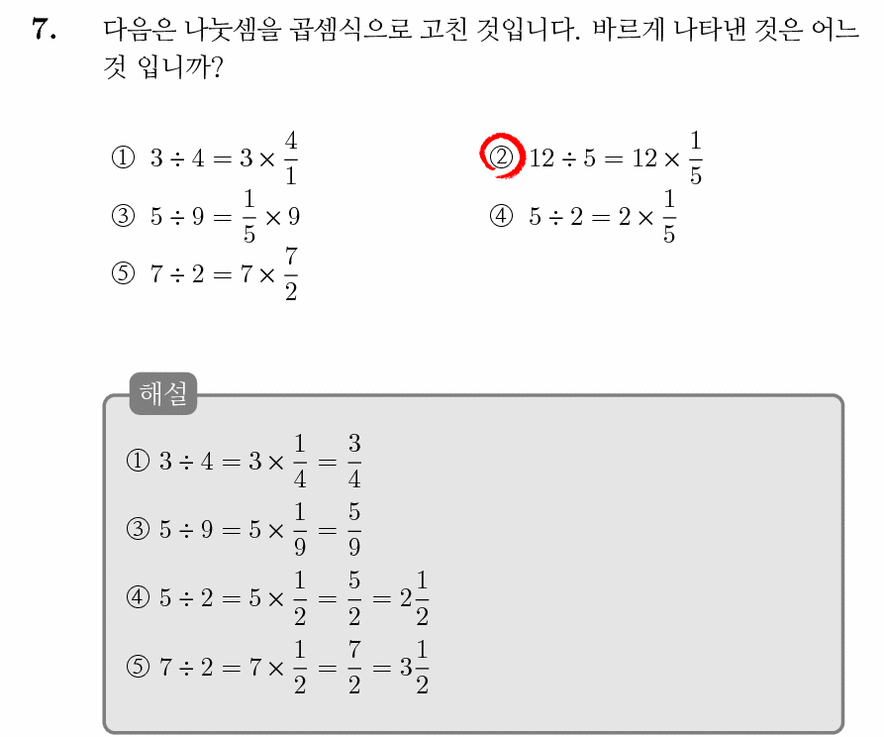 7. 다음은 나눗셈을 곱셈식으로 고친 것입니다. 바르게 나타낸 것은 어느 것 입니까?

① $3 \div 4 = 3 \times \frac{4}{1}$

② $12 \div 5 = 12 \times \frac{1}{5}$

③ $5 \div 9 = \frac{1}{5} \times 9$

④ $5 \div 2 = 2 \times \frac{1}{5}$

⑤ $7 \div 2 = 7 \times \frac{7}{2}$

해설

① $3 \div 4 = 3 \times \frac{1}{4} = \frac{3}{4}$

③ $5 \div 9 = 5 \times \frac{1}{9} = \frac{5}{9}$

④ $5 \div 2 = 5 \times \frac{1}{2} = \frac{5}{2} = 2\frac{1}{2}$

⑤ $7 \div 2 = 7 \times \frac{1}{2} = \frac{7}{2} = 3\frac{1}{2}$